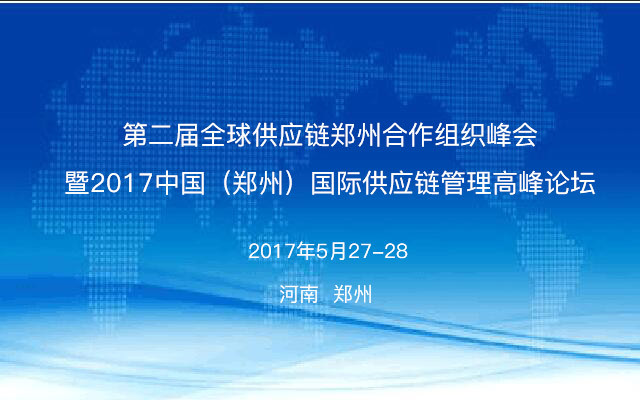 第二届全球供应链郑州合作组织峰会
暨2017中国（郑州）国际供应链管理高峰论坛

2017年5月27-28

河南 郑州